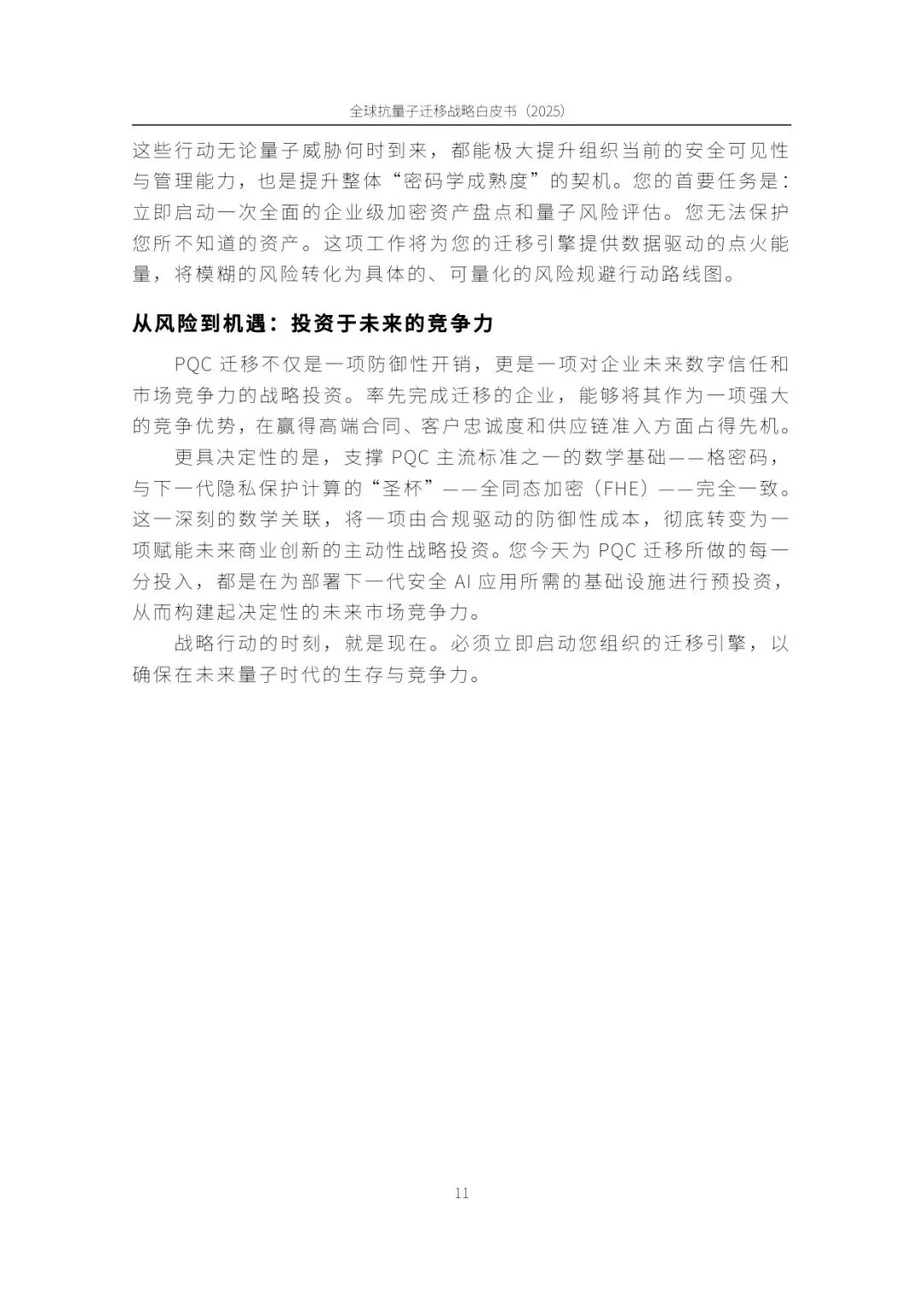 全球抗量子迁移战略白皮书（2025）

这些行动无论量子威胁何时到来，都能极大提升组织当前的安全可见性与管理能力，也是提升整体“密码学成熟度”的契机。您的首要任务是：立即启动一次全面的企业级加密资产盘点和量子风险评估。您无法保护您所不知道的资产。这项工作将为您的迁移引擎提供数据驱动的点火能量，将模糊的风险转化为具体的、可量化的风险规避行动路线图。

从风险到机遇：投资于未来的竞争力

PQC迁移不仅是一项防御性开销，更是一项对企业未来数字信任和市场竞争力的战略投资。率先完成迁移的企业，能够将其作为一项强大的竞争优势，在赢得高端合同、客户忠诚度和供应链准入方面占得先机。

更具决定性的是，支撑PQC主流标准之一的数学基础——格密码，与下一代隐私保护计算的“圣杯”——全同态加密（FHE）——完全一致。这一深刻的数学关联，将一项由合规驱动的防御性成本，彻底转变为一项赋能未来商业创新的主动性战略投资。您今天为PQC迁移所做的每一分投入，都是在为部署下一代安全AI应用所需的基础设施进行预投资，从而构建起决定性的未来市场竞争力。

战略行动的时刻，就是现在。必须立即启动您组织的迁移引擎，以确保在未来量子时代的生存与竞争力。

11